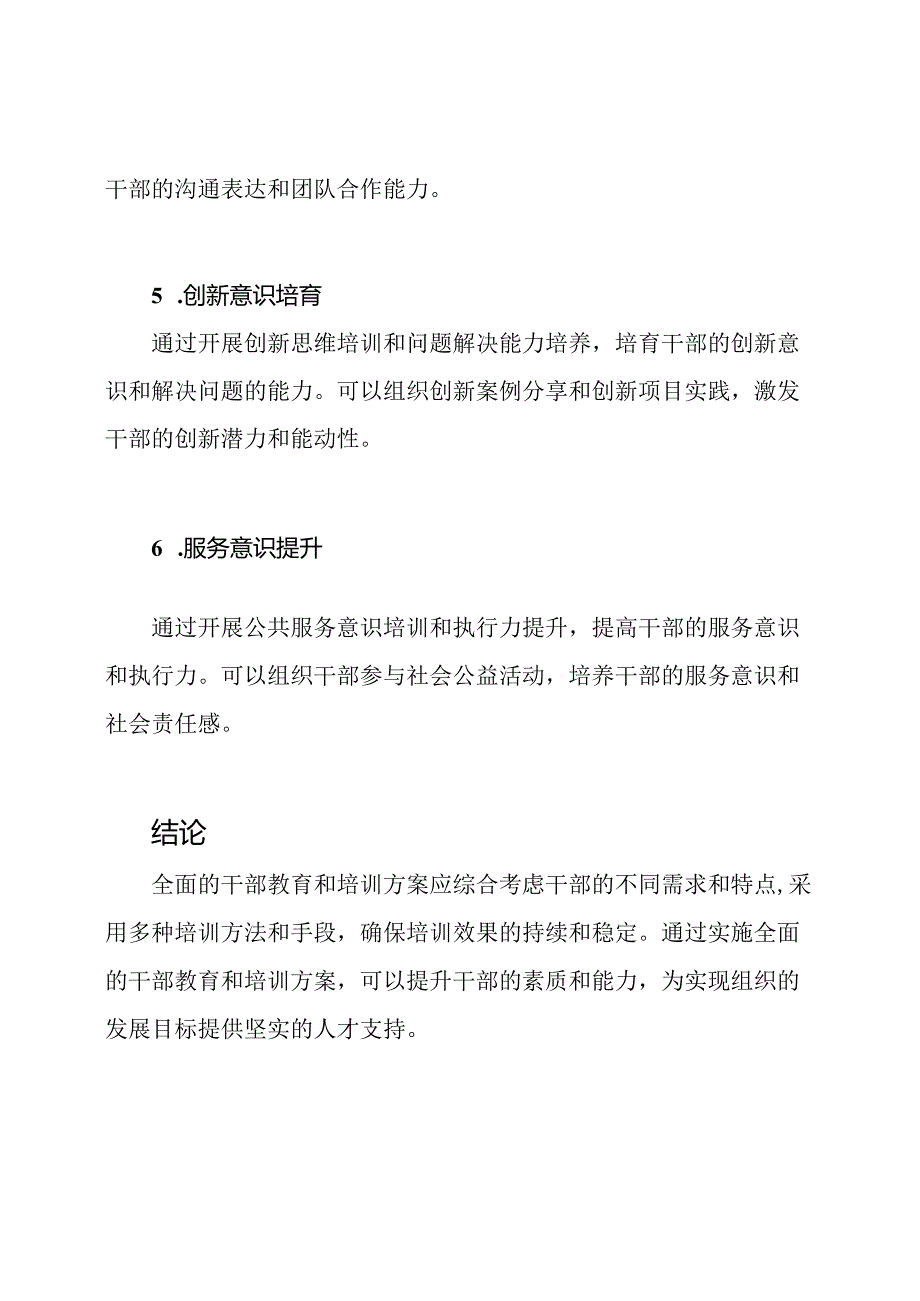 干部的沟通表达和团队合作能力。

5 .创新意识培育

通过开展创新思维培训和问题解决能力培养，培育干部的创新意识和解决问题的能力。可以组织创新案例分享和创新项目实践，激发干部的创新潜力和能动性。

6 .服务意识提升

通过开展公共服务意识培训和执行力提升，提高干部的服务意识和执行力。可以组织干部参与社会公益活动，培养干部的服务意识和社会责任感。

结论

全面的干部教育和培训方案应综合考虑干部的不同需求和特点,采用多种培训方法和手段，确保培训效果的持续和稳定。通过实施全面的干部教育和培训方案，可以提升干部的素质和能力，为实现组织的发展目标提供坚实的人才支持。